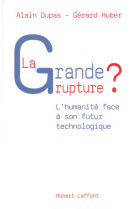 Alain Dupas - Gérard Huber

La Grande rupture ?

L'humanité face à son futur technologique

Robert Laffont